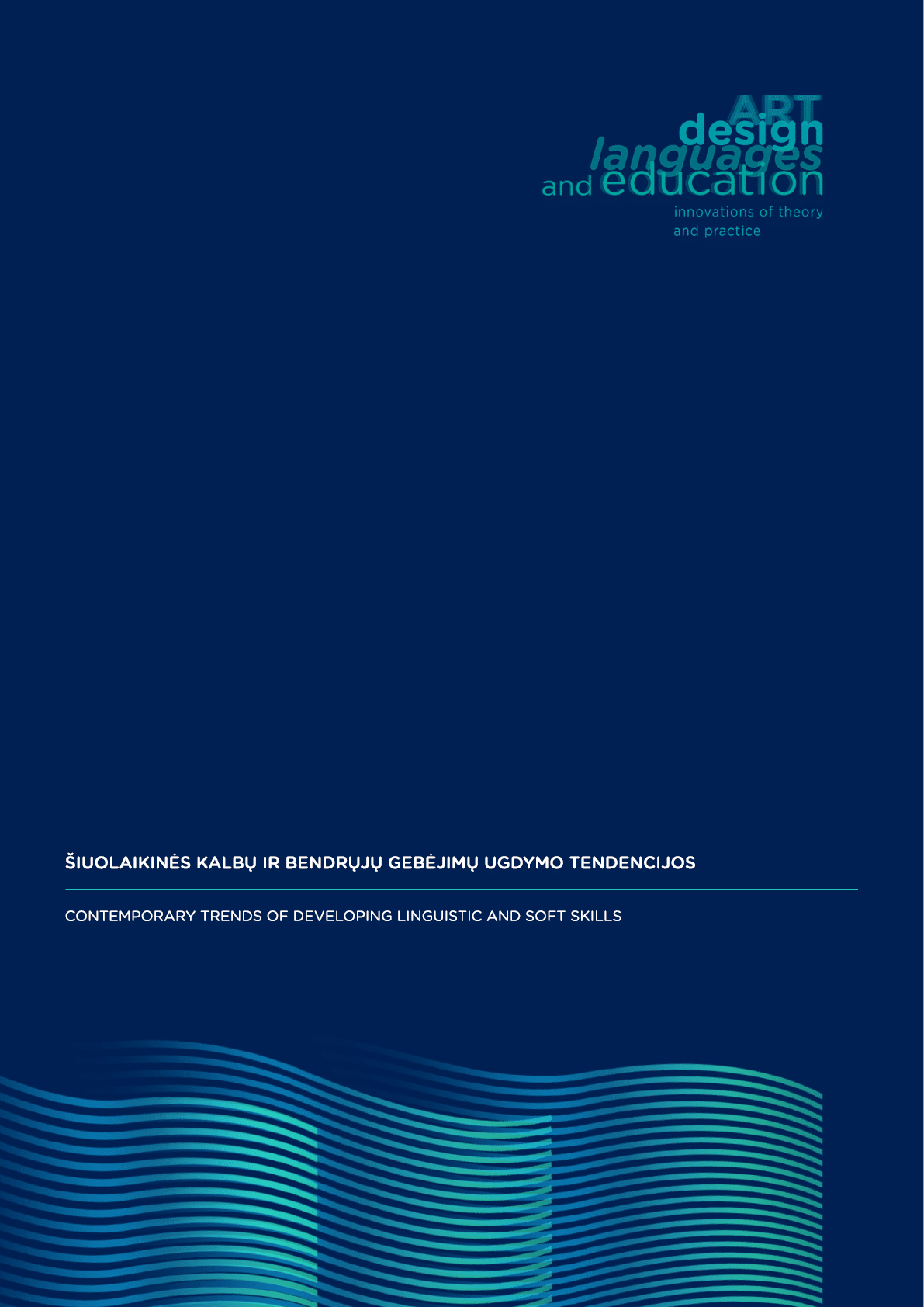 ART
design
languages
and education
innovations of theory
and practice

ŠIUOLAIKINĖS KALBŲ IR BENDRŲJŲ GEBĖJIMŲ UGDYMO TENDENCIJOS

CONTEMPORARY TRENDS OF DEVELOPING LINGUISTIC AND SOFT SKILLS